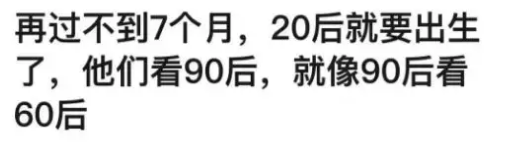 再过不到7个月，20后就要出生了，他们看90后，就像90后看60后